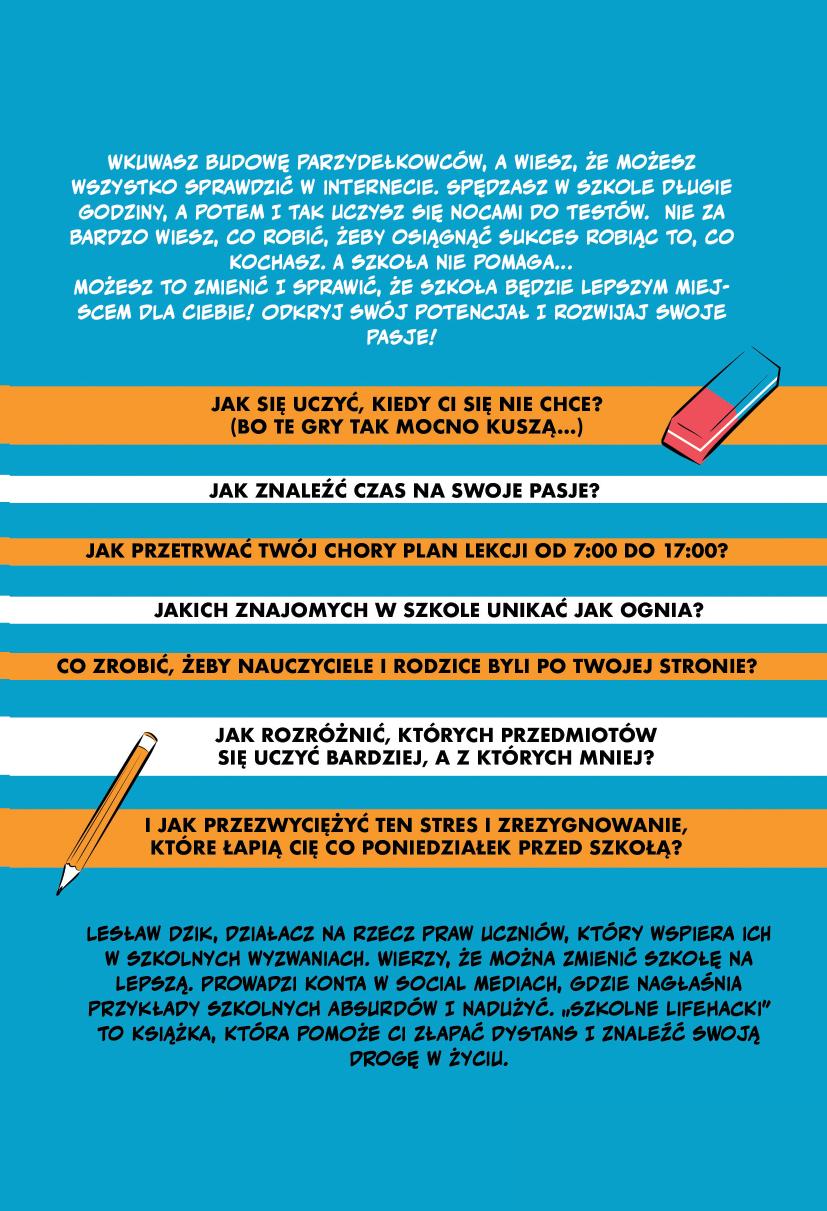 WKUWASZ BUDOWĘ PARZYDEŁKOWCÓW, A WIESZ, ŻE MOŻESZ WSZYSTKO SPRAWDZIĆ W INTERNECIE. SPĘDZASZ W SZKOLE DŁUGIE GODZINY, A POTEM I TAK UCZYSZ SIĘ NOCAMI DO TESTÓW. NIE ZA BARDZO WIESZ, CO ROBIĆ, ŻEBY OSIĄGNĄĆ SUKCES ROBIĄC TO, CO KOCHASZ. A SZKOŁA NIE POMAGA...
MOŻESZ TO ZMIENIĆ I SPRAWIĆ, ŻE SZKOŁA BĘDZIE LEPSZYM MIEJSCEM DLA CIEBIE! ODKRYJ SWÓJ POTENCJAŁ I ROZWIJAJ SWOJE PASJE!

JAK SIĘ UCZYĆ, KIEDY CI SIĘ NIE CHCE?
(BO TE GRY TAK MOCNO KUSZĄ...)

JAK ZNALEŹĆ CZAS NA SWOJE PASJE?

JAK PRZETRWAĆ TWÓJ CHORY PLAN LEKCJI OD 7:00 DO 17:00?

JAKICH ZNAJOMYCH W SZKOLE UNIKAĆ JAK OGNIA?

CO ZROBIĆ, ŻEBY NAUCZYCIELE I RODZICE BYLI PO TWOJEJ STRONIE?

JAK ROZRÓŻNIĆ, KTÓRYCH PRZEDMIOTÓW SIĘ UCZYĆ BARDZIEJ, A Z KTÓRYCH MNIEJ?

I JAK PRZEZWYCIĘŻYĆ TEN STRES I ZREZYGNOWANIE, KTÓRE ŁAPIĄ CIĘ CO PONIEDZIAŁEK PRZED SZKOŁĄ?

LESŁAW DZIK, DZIAŁACZ NA RZECZ PRAW UCZNIÓW, KTÓRY WSPIERA ICH W SZKOLNYCH WYZWANIACH. WIERZY, ŻE MOŻNA ZMIENIĆ SZKOŁĘ NA LEPSZĄ. PROWADZI KONTA W SOCIAL MEDIACH, GDZIE NAGŁAŚNIA PRZYKŁADY SZKOLNYCH ABSURDÓW I NADUŻYĆ. „SZKOLNE LIFEHACKI" TO KSIĄŻKA, KTÓRA POMOŻE CI ZŁAPAĆ DYSTANS I ZNALEŹĆ SWOJĄ DROGĘ W ŻYCIU.